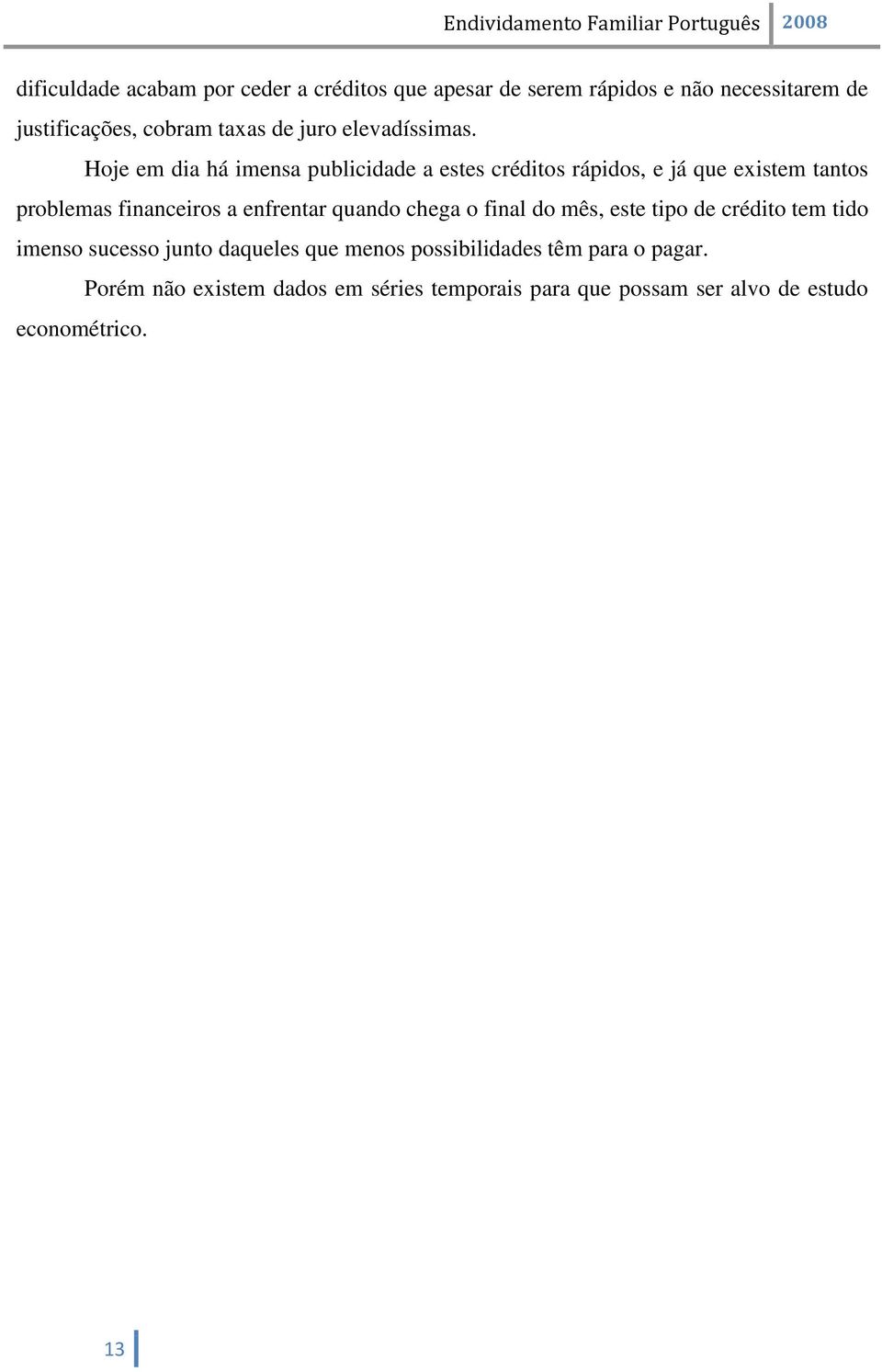 Endividamento Familiar Português 2008

dificuldade acabam por ceder a créditos que apesar de serem rápidos e não necessitarem de justificações, cobram taxas de juro elevadíssimas.

Hoje em dia há imensa publicidade a estes créditos rápidos, e já que existem tantos problemas financeiros a enfrentar quando chega o final do mês, este tipo de crédito tem tido imenso sucesso junto daqueles que menos possibilidades têm para o pagar.

Porém não existem dados em séries temporais para que possam ser alvo de estudo econométrico.

13